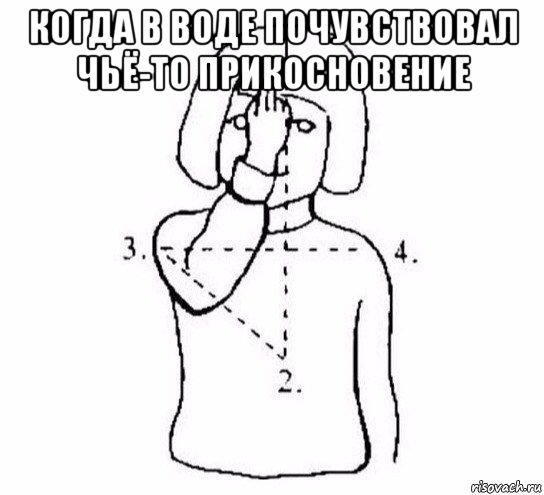 КОГДА В ВОДЕ ПОЧУВСТВОВАЛ ЧЬЁ-ТО ПРИКОСНОВЕНИЕ

3.

4.

2.

risovach.ru